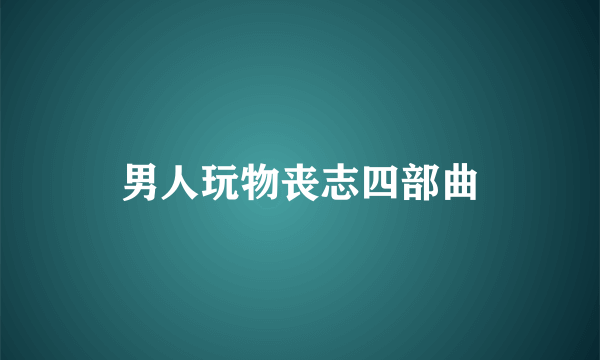 男人玩物丧志四部曲